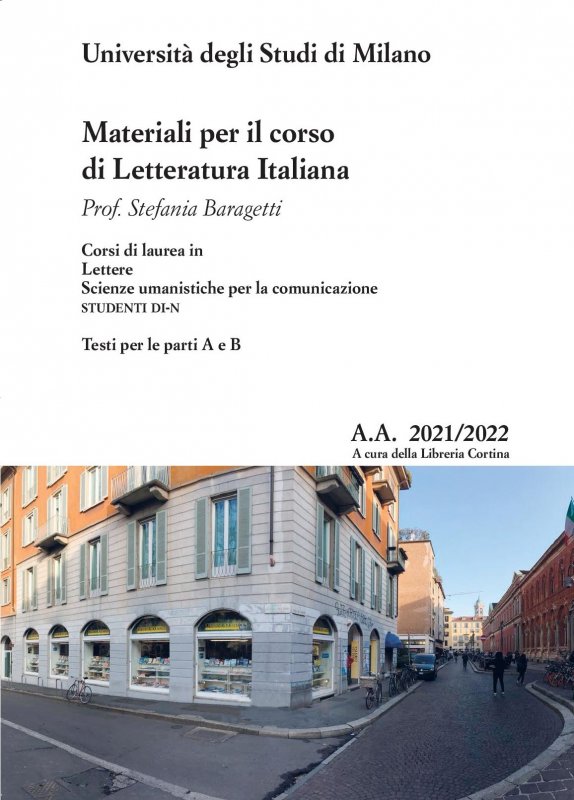 Università degli Studi di Milano

Materiali per il corso di Letteratura Italiana

Prof. Stefania Baragetti

Corsi di laurea in
Lettere
Scienze umanistiche per la comunicazione
STUDENTI DI-N

Testi per le parti A e B

A.A. 2021/2022
A cura della Libreria Cortina